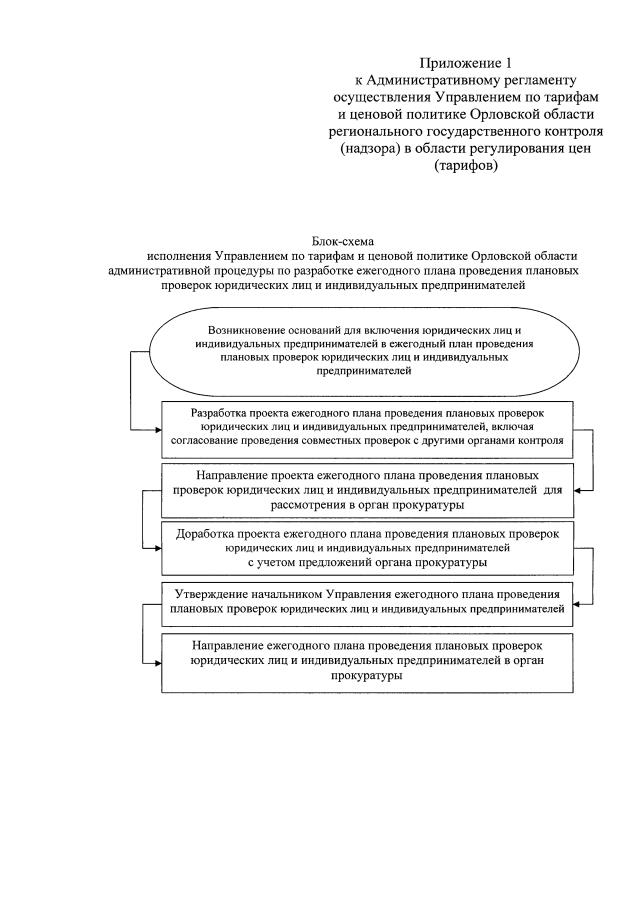 Приложение 1
к Административному регламенту осуществления Управлением по тарифам и ценовой политике Орловской области регионального государственного контроля (надзора) в области регулирования цен (тарифов)

Блок-схема
исполнения Управлением по тарифам и ценовой политике Орловской области административной процедуры по разработке ежегодного плана проведения плановых проверок юридических лиц и индивидуальных предпринимателей

Возникновение оснований для включения юридических лиц и индивидуальных предпринимателей в ежегодный план проведения плановых проверок юридических лиц и индивидуальных предпринимателей

Разработка проекта ежегодного плана проведения плановых проверок юридических лиц и индивидуальных предпринимателей, включая согласование проведения совместных проверок с другими органами контроля

Направление проекта ежегодного плана проведения плановых проверок юридических лиц и индивидуальных предпринимателей для рассмотрения в орган прокуратуры

Доработка проекта ежегодного плана проведения плановых проверок юридических лиц и индивидуальных предпринимателей с учетом предложений органа прокуратуры

Утверждение начальником Управления ежегодного плана проведения плановых проверок юридических лиц и индивидуальных предпринимателей

Направление ежегодного плана проведения плановых проверок юридических лиц и индивидуальных предпринимателей в орган прокуратуры